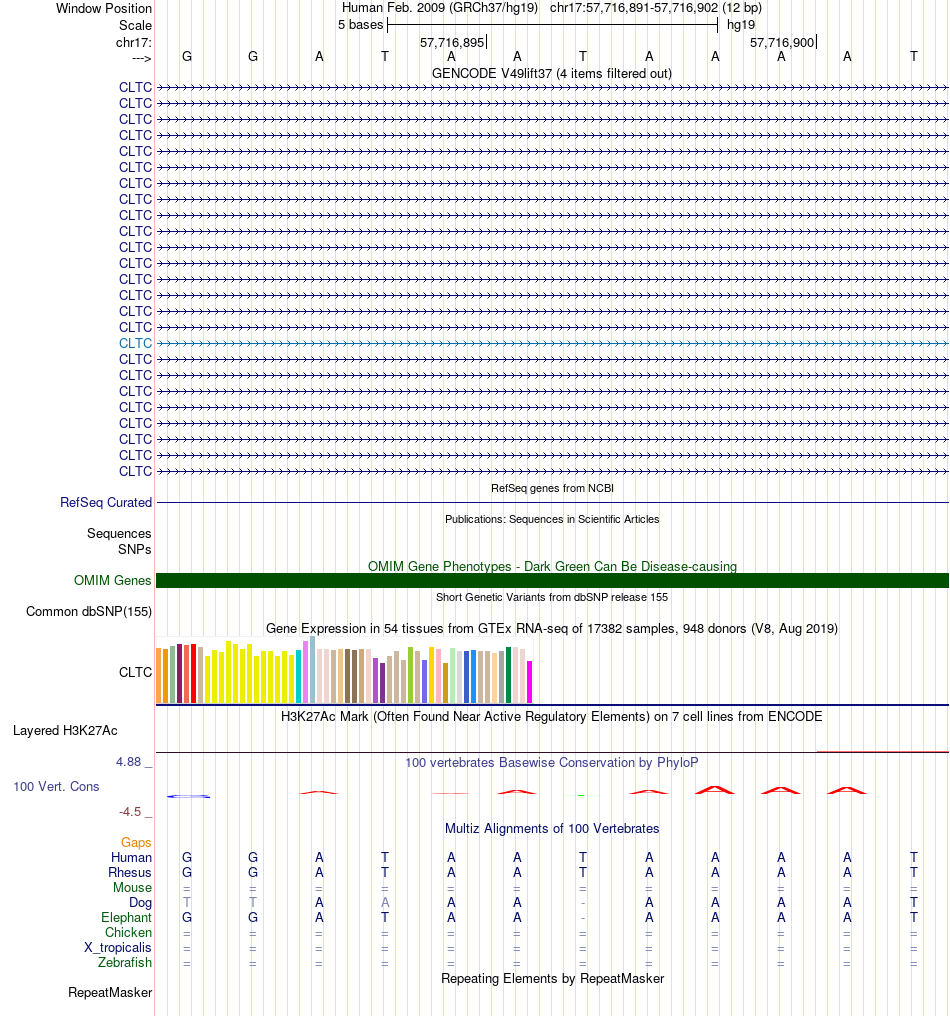 Window Position Human Feb. 2009 (GRCh37/hg19) chr17:57,716,891-57,716,902 (12 bp)
Scale 5 bases hg19
chr17: 57,716,895 57,716,900
---> G G A T A A T A A A A T
GENCODE V49lift37 (4 items filtered out)
CLTC
CLTC
CLTC
CLTC
CLTC
CLTC
CLTC
CLTC
CLTC
CLTC
CLTC
CLTC
CLTC
CLTC
CLTC
CLTC
CLTC
CLTC
CLTC
CLTC
CLTC
CLTC
CLTC
CLTC
CLTC
RefSeq genes from NCBI
RefSeq Curated
Publications: Sequences in Scientific Articles
Sequences
SNPs
OMIM Gene Phenotypes - Dark Green Can Be Disease-causing
OMIM Genes
Short Genetic Variants from dbSNP release 155
Common dbSNP(155)
Gene Expression in 54 tissues from GTEx RNA-seq of 17382 samples, 948 donors (V8, Aug 2019)
CLTC
H3K27Ac Mark (Often Found Near Active Regulatory Elements) on 7 cell lines from ENCODE
Layered H3K27Ac
4.88 _ 100 vertebrates Basewise Conservation by PhyloP
100 Vert. Cons
-4.5 _
Multiz Alignments of 100 Vertebrates
Gaps
Human G G A T A A T A A A A T
Rhesus G G A T A A T A A A A T
Mouse = = = = = = = = = = = =
Dog T T A A A A - A A A A T
Elephant G G A T A A - A A A A T
Chicken = = = = = = = = = = = =
X_tropicalis = = = = = = = = = = = =
Zebrafish = = = = = = = = = = = =
Repeating Elements by RepeatMasker
RepeatMasker